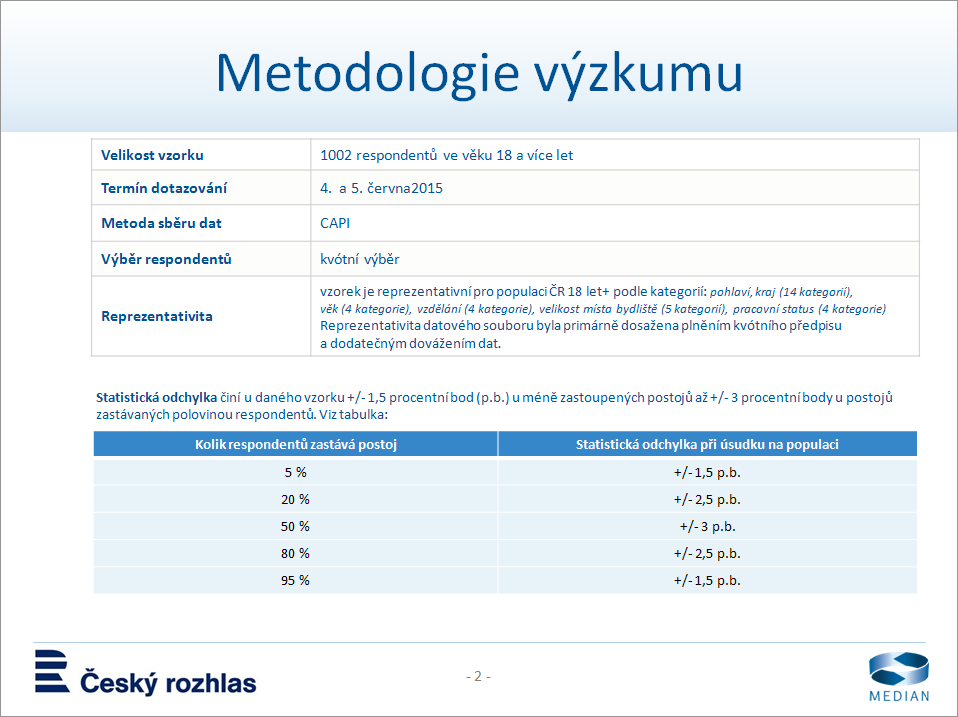 Metodologie výzkumu

| Velikost vzorku | 1002 respondentů ve věku 18 a více let |
|---|---|
| Termín dotazování | 4. a 5. června2015 |
| Metoda sběru dat | CAPI |
| Výběr respondentů | kvótní výběr |
| Reprezentativita | vzorek je reprezentativní pro populaci ČR 18 let+ podle kategorií: pohlaví, kraj (14 kategorií), věk (4 kategorie), vzdělání (4 kategorie), velikost místa bydliště (5 kategorií), pracovní status (4 kategorie) Reprezentativita datového souboru byla primárně dosažena plněním kvótního předpisu a dodatečným dovážením dat. |

Statistická odchylka činí u daného vzorku +/- 1,5 procentní bod (p.b.) u méně zastoupených postojů až +/- 3 procentní body u postojů zastávaných polovinou respondentů. Viz tabulka:

| Kolik respondentů zastává postoj | Statistická odchylka při úsudku na populaci |
|---|---|
| 5 % | +/- 1,5 p.b. |
| 20 % | +/- 2,5 p.b. |
| 50 % | +/- 3 p.b. |
| 80 % | +/- 2,5 p.b. |
| 95 % | +/- 1,5 p.b. |

Český rozhlas

- 2 -

MEDIAN